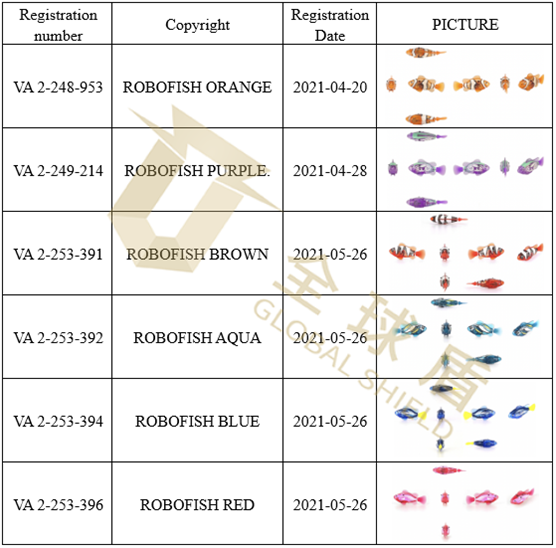 | Registration number | Copyright | Registration Date | PICTURE |
|---|---|---|---|
| VA 2-248-953 | ROBOFISH ORANGE | 2021-04-20 | |
| VA 2-249-214 | ROBOFISH PURPLE. | 2021-04-28 | |
| VA 2-253-391 | ROBOFISH BROWN | 2021-05-26 | |
| VA 2-253-392 | ROBOFISH AQUA | 2021-05-26 | |
| VA 2-253-394 | ROBOFISH BLUE | 2021-05-26 | |
| VA 2-253-396 | ROBOFISH RED | 2021-05-26 | |

全球盾
GLOBAL SHIELD